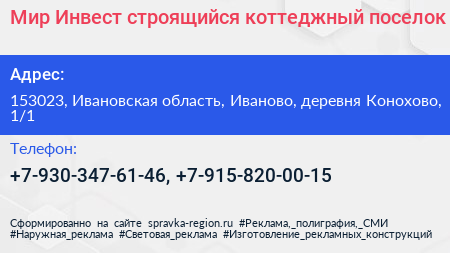 Мир Инвест строящийся коттеджный поселок

Адрес:

153023, Ивановская область, Иваново, деревня Конохово, 1/1

Телефон:

+7-930-347-61-46, +7-915-820-00-15

Сформированно на сайте spravka-region.ru #Реклама,_полиграфия,_СМИ #Наружная_реклама #Световая_реклама #Изготовление_рекламных_конструкций